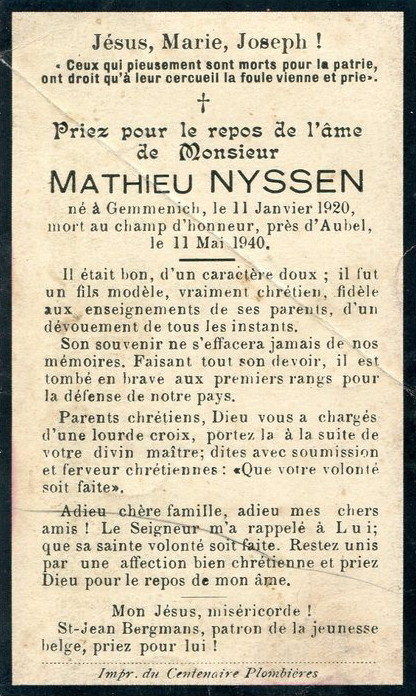 Jésus, Marie, Joseph !
« Ceux qui pieusement sont morts pour la patrie, ont droit qu'à leur cercueil la foule vienne et prie».

†

Priez pour le repos de l'âme de Monsieur
MATHIEU NYSSEN
né à Gemmenich, le 11 Janvier 1920, mort au champ d'honneur, près d'Aubel, le 11 Mai 1940.

Il était bon, d'un caractère doux ; il fut un fils modèle, vraiment chrétien, fidèle aux enseignements de ses parents, d'un dévouement de tous les instants.

Son souvenir ne s'effacera jamais de nos mémoires. Faisant tout son devoir, il est tombé en brave aux premiers rangs pour la défense de notre pays.

Parents chrétiens, Dieu vous a chargés d'une lourde croix, portez la à la suite de votre divin maître; dites avec soumission et ferveur chrétiennes : «Que votre volonté soit faite».

Adieu chère famille, adieu mes chers amis ! Le Seigneur m'a rappelé à Lui; que sa sainte volonté soit faite. Restez unis par une affection bien chrétienne et priez Dieu pour le repos de mon âme.

Mon Jésus, miséricorde !
St-Jean Bergmans, patron de la jeunesse belge, priez pour lui !

Impr. du Centenaire Plombières